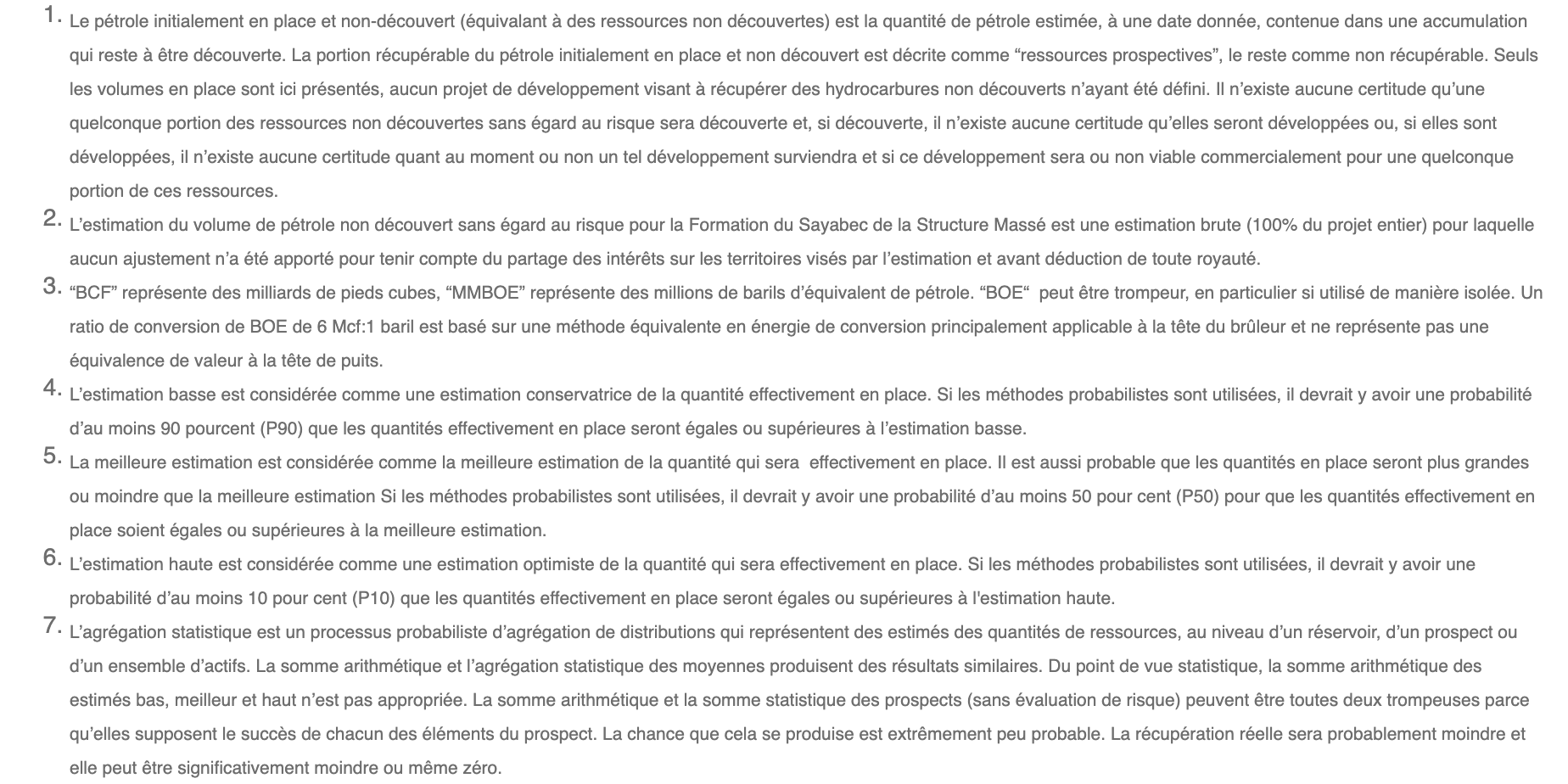 1. Le pétrole initialement en place et non-découvert (équivalant à des ressources non découvertes) est la quantité de pétrole estimée, à une date donnée, contenue dans une accumulation qui reste à être découverte. La portion récupérable du pétrole initialement en place et non découvert est décrite comme “ressources prospectives”, le reste comme non récupérable. Seuls les volumes en place sont ici présentés, aucun projet de développement visant à récupérer des hydrocarbures non découverts n’ayant été défini. Il n’existe aucune certitude qu’une quelconque portion des ressources non découvertes sans égard au risque sera découverte et, si découverte, il n’existe aucune certitude qu’elles seront développées ou, si elles sont développées, il n’existe aucune certitude quant au moment ou non un tel développement surviendra et si ce développement sera ou non viable commercialement pour une quelconque portion de ces ressources.

2. L’estimation du volume de pétrole non découvert sans égard au risque pour la Formation du Sayabec de la Structure Massé est une estimation brute (100% du projet entier) pour laquelle aucun ajustement n’a été apporté pour tenir compte du partage des intérêts sur les territoires visés par l’estimation et avant déduction de toute royauté.

3. “BCF” représente des milliards de pieds cubes, “MMBOE” représente des millions de barils d’équivalent de pétrole. “BOE“ peut être trompeur, en particulier si utilisé de manière isolée. Un ratio de conversion de BOE de 6 Mcf:1 baril est basé sur une méthode équivalente en énergie de conversion principalement applicable à la tête du brûleur et ne représente pas une équivalence de valeur à la tête de puits.

4. L’estimation basse est considérée comme une estimation conservatrice de la quantité effectivement en place. Si les méthodes probabilistes sont utilisées, il devrait y avoir une probabilité d’au moins 90 pourcent (P90) que les quantités effectivement en place seront égales ou supérieures à l’estimation basse.

5. La meilleure estimation est considérée comme la meilleure estimation de la quantité qui sera effectivement en place. Il est aussi probable que les quantités en place seront plus grandes ou moindre que la meilleure estimation Si les méthodes probabilistes sont utilisées, il devrait y avoir une probabilité d’au moins 50 pour cent (P50) pour que les quantités effectivement en place soient égales ou supérieures à la meilleure estimation.

6. L’estimation haute est considérée comme une estimation optimiste de la quantité qui sera effectivement en place. Si les méthodes probabilistes sont utilisées, il devrait y avoir une probabilité d’au moins 10 pour cent (P10) que les quantités effectivement en place seront égales ou supérieures à l'estimation haute.

7. L’agrégation statistique est un processus probabiliste d’agrégation de distributions qui représentent des estimés des quantités de ressources, au niveau d’un réservoir, d’un prospect ou d’un ensemble d’actifs. La somme arithmétique et l’agrégation statistique des moyennes produisent des résultats similaires. Du point de vue statistique, la somme arithmétique des estimés bas, meilleur et haut n’est pas appropriée. La somme arithmétique et la somme statistique des prospects (sans évaluation de risque) peuvent être toutes deux trompeuses parce qu’elles supposent le succès de chacun des éléments du prospect. La chance que cela se produise est extrêmement peu probable. La récupération réelle sera probablement moindre et elle peut être significativement moindre ou même zéro.